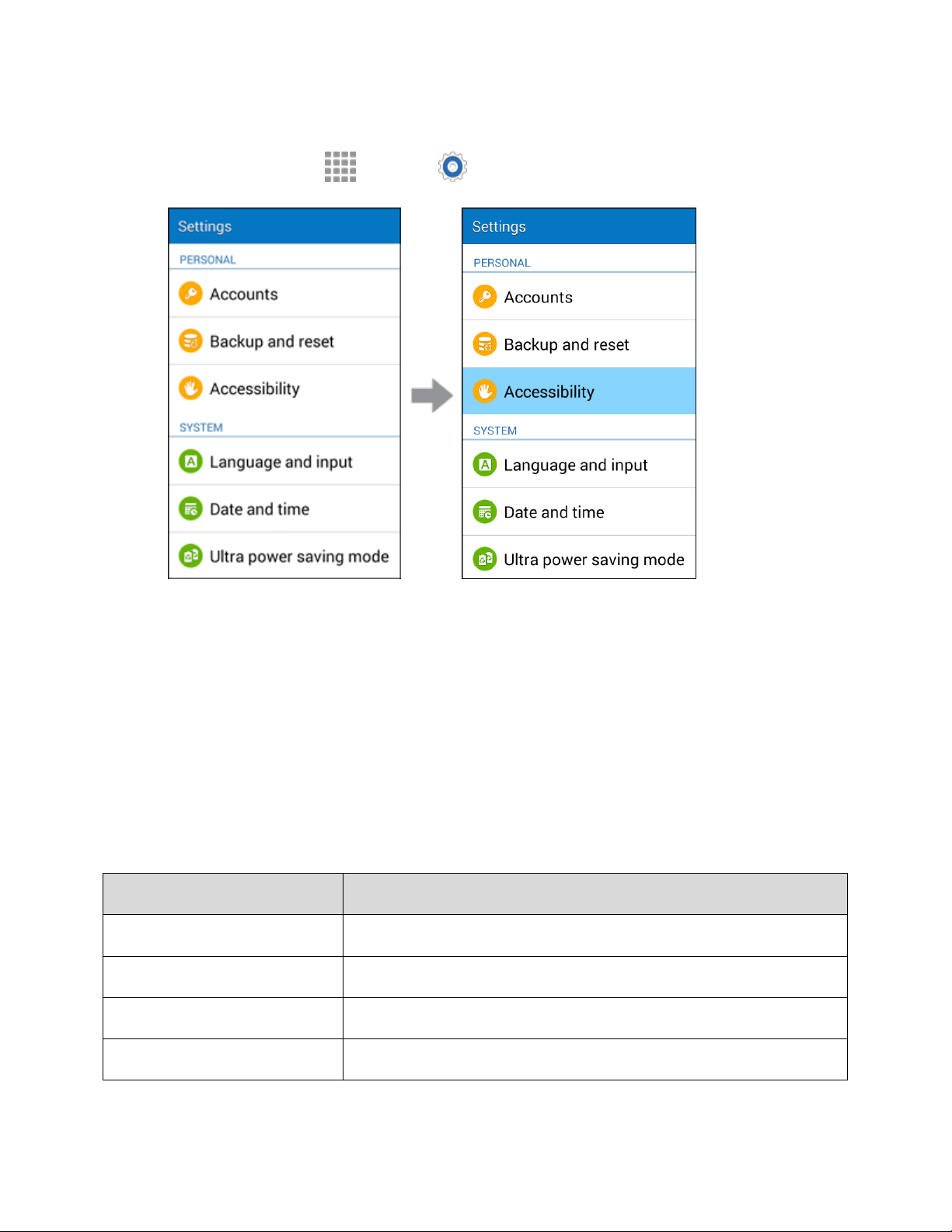 Settings

PERSONAL

Accounts

Backup and reset

Accessibility

SYSTEM

Language and input

Date and time

Ultra power saving mode

Settings

PERSONAL

Accounts

Backup and reset

Accessibility

SYSTEM

Language and input

Date and time

Ultra power saving mode